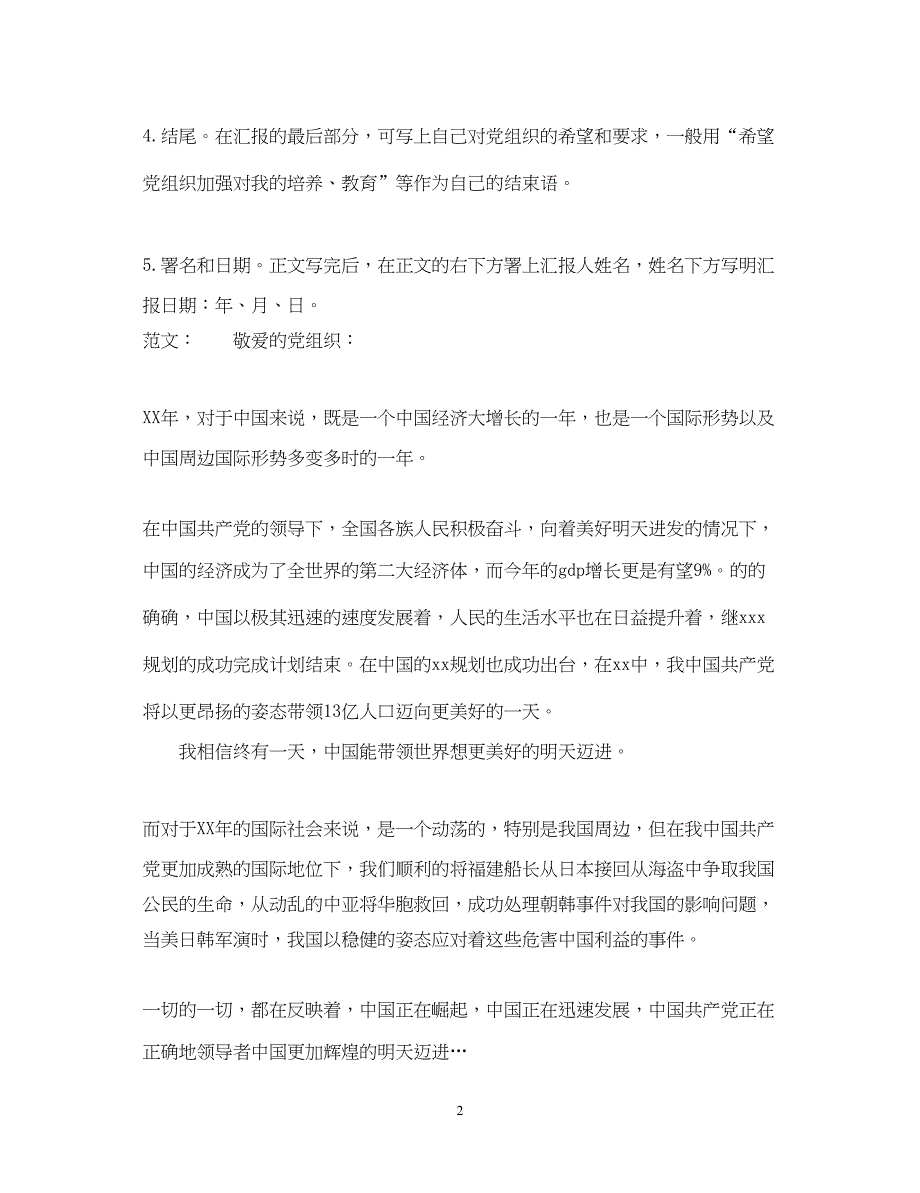 4. 结尾。在汇报的最后部分，可写上自己对党组织的希望和要求，一般用“希望党组织加强对我的培养、教育”等作为自己的结束语。

5. 署名和日期。正文写完后，在正文的右下方署上汇报人姓名，姓名下方写明汇报日期：年、月、日。
范文：　　敬爱的党组织：

XX年，对于中国来说，既是一个中国经济大增长的一年，也是一个国际形势以及中国周边国际形势多变多时的一年。

在中国共产党的领导下，全国各族人民积极奋斗，向着美好明天进发的情况下，中国的经济成为了全世界的第二大经济体，而今年的gdp增长更是有望9%。的的确确，中国以极其迅速的速度发展着，人民的生活水平也在日益提升着，继xxx规划的成功完成计划结束。在中国的xx规划也成功出台，在xx中，我中国共产党将以更昂扬的姿态带领13亿人口迈向更美好的一天。

我相信终有一天，中国能带领世界想更美好的明天迈进。

而对于XX年的国际社会来说，是一个动荡的，特别是我国周边，但在我中国共产党更加成熟的国际地位下，我们顺利的将福建船长从日本接回从海盗中争取我国公民的生命，从动乱的中亚将华胞救回，成功处理朝韩事件对我国的影响问题，当美日韩军演时，我国以稳健的姿态应对着这些危害中国利益的事件。

一切的一切，都在反映着，中国正在崛起，中国正在迅速发展，中国共产党正在正确地领导者中国更加辉煌的明天迈进…

2